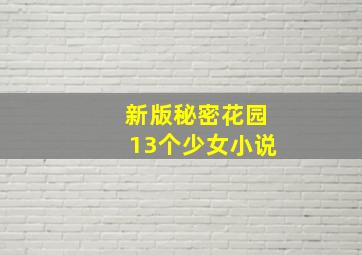 新版秘密花园
13个少女小说